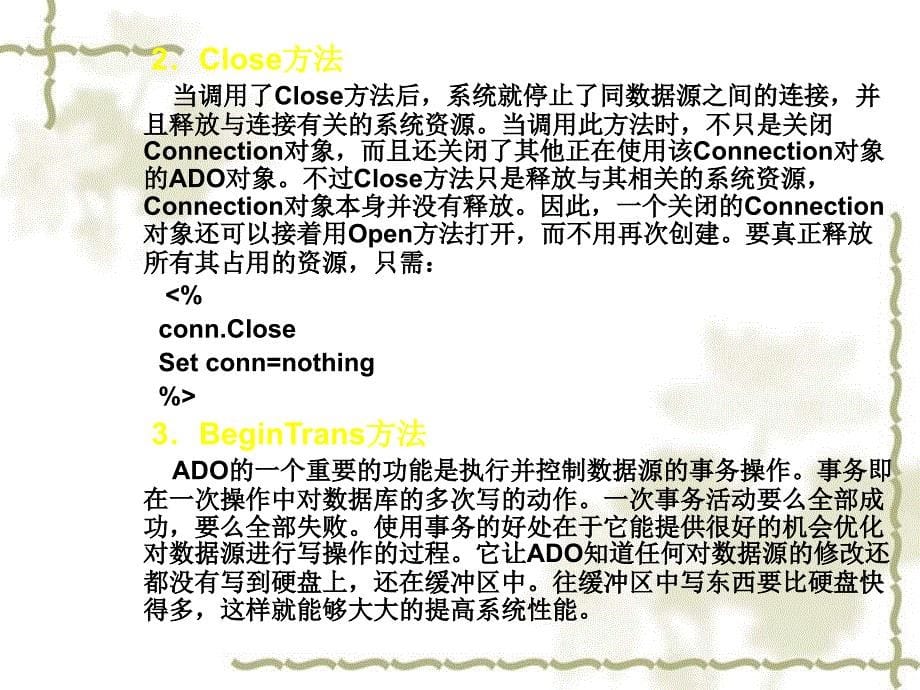 2．Close方法

当调用了Close方法后，系统就停止了同数据源之间的连接，并且释放与连接有关的系统资源。当调用此方法时，不只是关闭Connection对象，而且还关闭了其他正在使用该Connection对象的ADO对象。不过Close方法只是释放与其相关的系统资源，Connection对象本身并没有释放。因此，一个关闭的Connection对象还可以接着用Open方法打开，而不用再次创建。要真正释放所有其占用的资源，只需：

<%
conn.Close
Set conn=nothing
%>

3．BeginTrans方法

ADO的一个重要的功能是执行并控制数据源的事务操作。事务即在一次操作中对数据库的多次写的动作。一次事务活动要么全部成功，要么全部失败。使用事务的好处在于它能提供很好的机会优化对数据源进行写操作的过程。它让ADO知道任何对数据源的修改还都没有写到硬盘上，还在缓冲区中。往缓冲区中写东西要比硬盘快得多，这样就能够大大的提高系统性能。